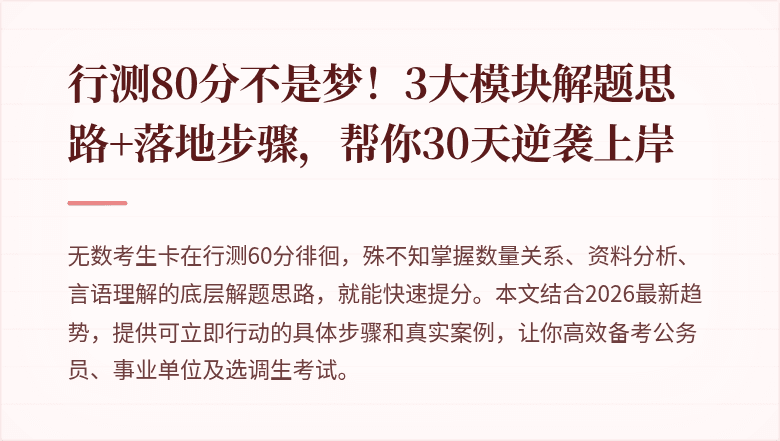 行测80分不是梦！3大模块解题思路+落地步骤，帮你30天逆袭上岸

无数考生卡在行测60分徘徊，殊不知掌握数量关系、资料分析、言语理解的底层解题思路，就能快速提分。本文结合2026最新趋势，提供可立即行动的具体步骤和真实案例，让你高效备考公务员、事业单位及选调生考试。